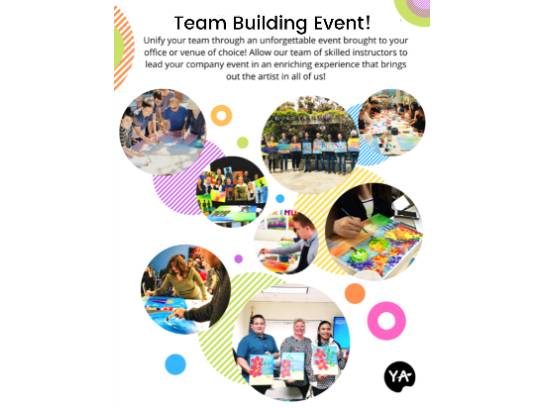 Team Building Event!

Unify your team through an unforgettable event brought to your office or venue of choice! Allow our team of skilled instructors to lead your company event in an enriching experience that brings out the artist in all of us!

YA